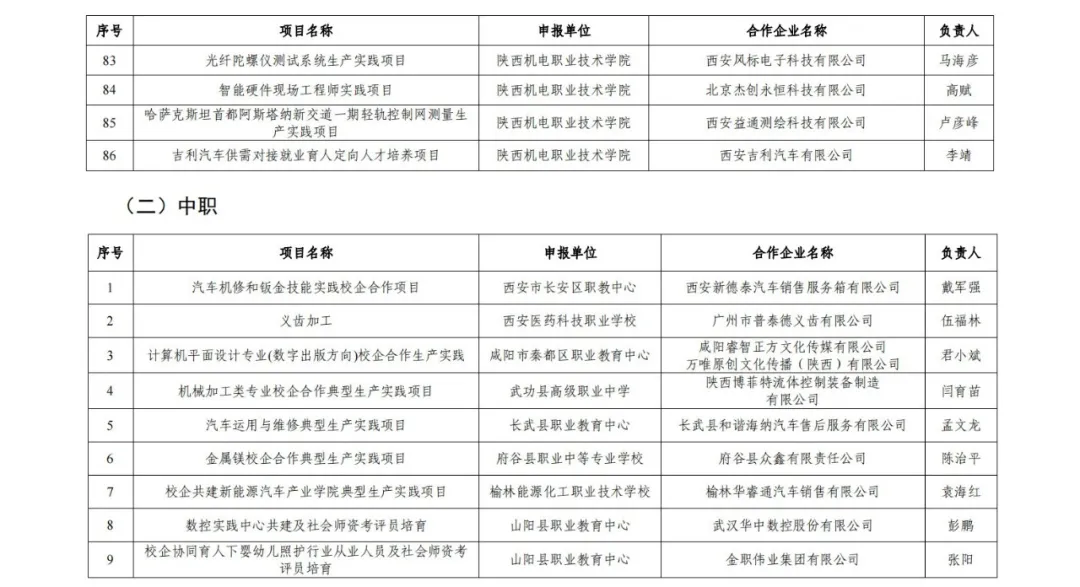 | 序号 | 项目名称 | 申报单位 | 合作企业名称 | 负责人 |
|---|---|---|---|---|
| 83 | 光纤陀螺仪测试系统生产实践项目 | 陕西机电职业技术学院 | 西安风标电子科技有限公司 | 马海彦 |
| 84 | 智能硬件现场工程师实践项目 | 陕西机电职业技术学院 | 北京杰创永恒科技有限公司 | 高赋 |
| 85 | 哈萨克斯坦首都阿斯塔纳新交通一期轻轨控制网测量生产实践项目 | 陕西机电职业技术学院 | 西安益通测绘科技有限公司 | 卢彦峰 |
| 86 | 吉利汽车供需对接就业育人定向人才培养项目 | 陕西机电职业技术学院 | 西安吉利汽车有限公司 | 李靖 |

（二）中职

| 序号 | 项目名称 | 申报单位 | 合作企业名称 | 负责人 |
|---|---|---|---|---|
| 1 | 汽车机修和钣金技能实践校企合作项目 | 西安市长安区职教中心 | 西安新德泰汽车销售服务箱有限公司 | 戴军强 |
| 2 | 义齿加工 | 西安医药科技职业学校 | 广州市普泰德义齿有限公司 | 伍福林 |
| 3 | 计算机平面设计专业(数字出版方向)校企合作生产实践 | 咸阳市秦都区职业教育中心 | 咸阳睿智正方文化传媒有限公司 万唯原创文化传播（陕西）有限公司 | 君小斌 |
| 4 | 机械加工类专业校企合作典型生产实践项目 | 武功县高级职业中学 | 陕西博菲特流体控制装备制造有限公司 | 闫育苗 |
| 5 | 汽车运用与维修典型生产实践项目 | 长武县职业教育中心 | 长武县和谐海纳汽车售后服务有限公司 | 孟文龙 |
| 6 | 金属镁校企合作典型生产实践项目 | 府谷县职业中等专业学校 | 府谷县众鑫有限责任公司 | 陈治平 |
| 7 | 校企共建新能源汽车产业学院典型生产实践项目 | 榆林能源化工职业技术学校 | 榆林华睿通汽车销售有限公司 | 袁海红 |
| 8 | 数控实践中心共建及社会师资考评员培育 | 山阳县职业教育中心 | 武汉华中数控股份有限公司 | 彭鹏 |
| 9 | 校企协同育人下婴幼儿照护行业从业人员及社会师资考评员培育 | 山阳县职业教育中心 | 金职伟业集团有限公司 | 张阳 |